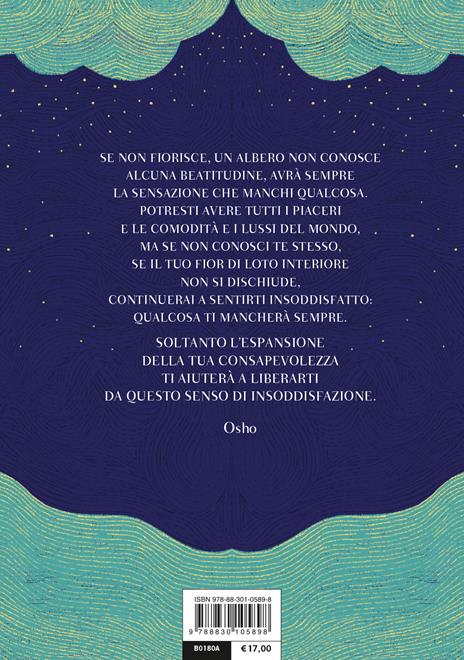 SE NON FIORISCE, UN ALBERO NON CONOSCE ALCUNA BEATITUDINE, AVRÀ SEMPRE LA SENSAZIONE CHE MANCHI QUALCOSA. POTRESTI AVERE TUTTI I PIACERI E LE COMODITÀ E I LUSSI DEL MONDO, MA SE NON CONOSCI TE STESSO, SE IL TUO FIOR DI LOTO INTERIORE NON SI DISCHIUDE, CONTINUERAI A SENTIRTI INSODDISFATTO: QUALCOSA TI MANCHERÀ SEMPRE.

SOLTANTO L'ESPANSIONE DELLA TUA CONSAPEVOLEZZA TI AIUTERÀ A LIBERARTI DA QUESTO SENSO DI INSODDISFAZIONE.

Osho

ISBN 978-88-301-0589-8

9 788830 105898

B0180A

€ 17,00